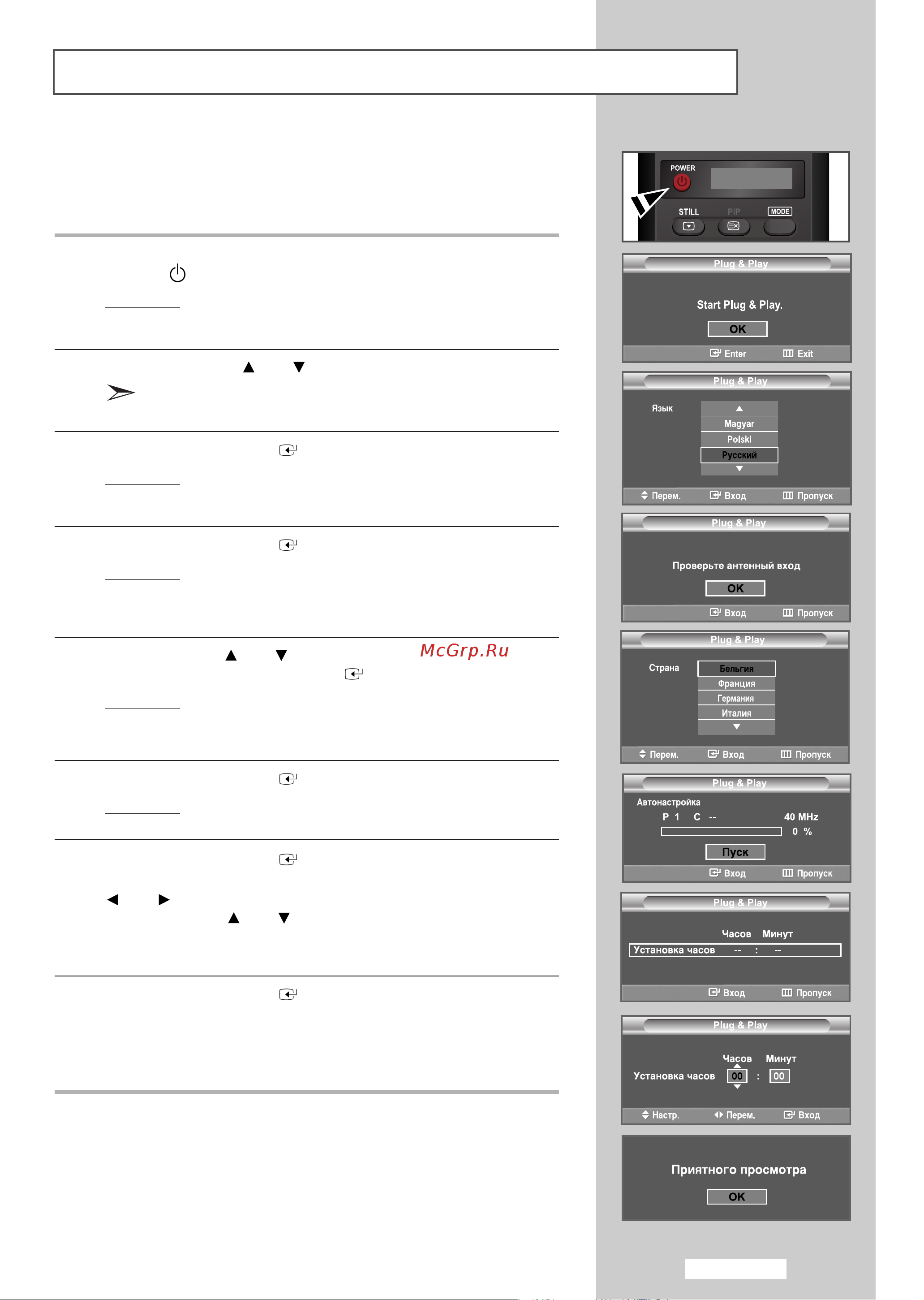 McGrp.Ru

POWER
STILL PIP MODE

Plug & Play
Start Plug & Play.
OK
Enter Exit

Plug & Play
Язык
Magyar
Polski
Русский
Перем. Вход Пропуск

Plug & Play
Проверьте антенный вход
OK
Вход Пропуск

Plug & Play
Страна
Бельгия
Франция
Германия
Италия
Перем. Вход Пропуск

Plug & Play
Автонастройка
P 1 C -- 40 MHz
0 %
Пуск
Вход Пропуск

Plug & Play
Часов Минут
Установка часов -- : --
Вход Пропуск

Plug & Play
Часов Минут
Установка часов 00 : 00
Настр. Перем. Вход

Приятного просмотра
OK